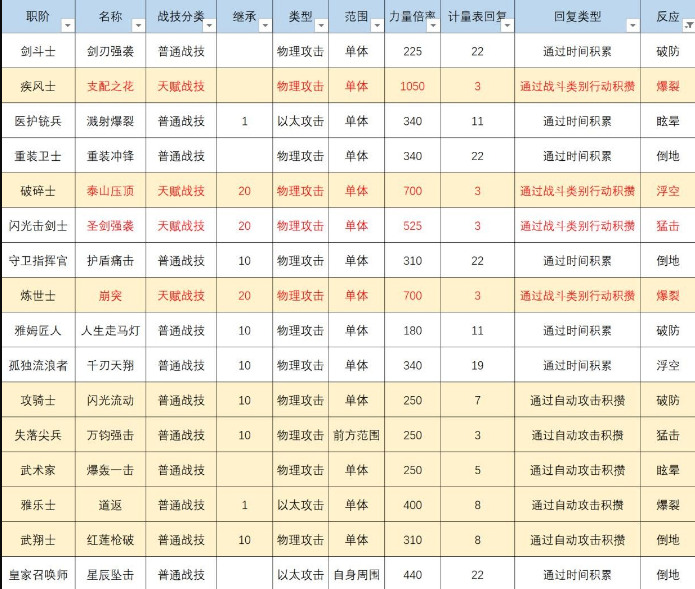 | 职阶 | 名称 | 战技分类 | 继承 | 类型 | 范围 | 力量倍率 | 计量表回复 | 回复类型 | 反应 |
|---|---|---|---|---|---|---|---|---|---|
| 剑斗士 | 剑刃强袭 | 普通战技 | | 物理攻击 | 单体 | 225 | 22 | 通过时间积累 | 破防 |
| 疾风士 | 支配之花 | 天赋战技 | | 物理攻击 | 单体 | 1050 | 3 | 通过战斗类别行动积攒 | 爆裂 |
| 医护铳兵 | 溅射爆裂 | 普通战技 | 1 | 以太攻击 | 单体 | 340 | 11 | 通过时间积累 | 眩晕 |
| 重装卫士 | 重装冲锋 | 普通战技 | | 物理攻击 | 单体 | 340 | 22 | 通过时间积累 | 倒地 |
| 破碎士 | 泰山压顶 | 天赋战技 | 20 | 物理攻击 | 单体 | 700 | 3 | 通过战斗类别行动积攒 | 浮空 |
| 闪光击剑士 | 圣剑强袭 | 天赋战技 | 20 | 物理攻击 | 单体 | 525 | 3 | 通过战斗类别行动积攒 | 猛击 |
| 守卫指挥官 | 护盾痛击 | 普通战技 | 10 | 物理攻击 | 单体 | 310 | 22 | 通过时间积累 | 倒地 |
| 炼世士 | 崩突 | 天赋战技 | 20 | 物理攻击 | 单体 | 700 | 3 | 通过战斗类别行动积攒 | 爆裂 |
| 雅姆匠人 | 人生走马灯 | 普通战技 | 10 | 物理攻击 | 单体 | 180 | 11 | 通过时间积累 | 破防 |
| 孤独流浪者 | 千刃天翔 | 普通战技 | 10 | 物理攻击 | 单体 | 340 | 19 | 通过时间积累 | 浮空 |
| 攻骑士 | 闪光流动 | 普通战技 | 10 | 物理攻击 | 单体 | 250 | 7 | 通过自动攻击积攒 | 破防 |
| 失落尖兵 | 万钧强击 | 普通战技 | 10 | 物理攻击 | 前方范围 | 250 | 3 | 通过自动攻击积攒 | 猛击 |
| 武术家 | 爆轰一击 | 普通战技 | | 物理攻击 | 单体 | 250 | 5 | 通过自动攻击积攒 | 眩晕 |
| 雅乐士 | 道返 | 普通战技 | 1 | 以太攻击 | 单体 | 400 | 8 | 通过自动攻击积攒 | 爆裂 |
| 武翔士 | 红莲枪破 | 普通战技 | 10 | 物理攻击 | 单体 | 310 | 8 | 通过自动攻击积攒 | 倒地 |
| 皇家召唤师 | 星辰坠击 | 普通战技 | | 以太攻击 | 自身周围 | 440 | 22 | 通过时间积累 | 倒地 |